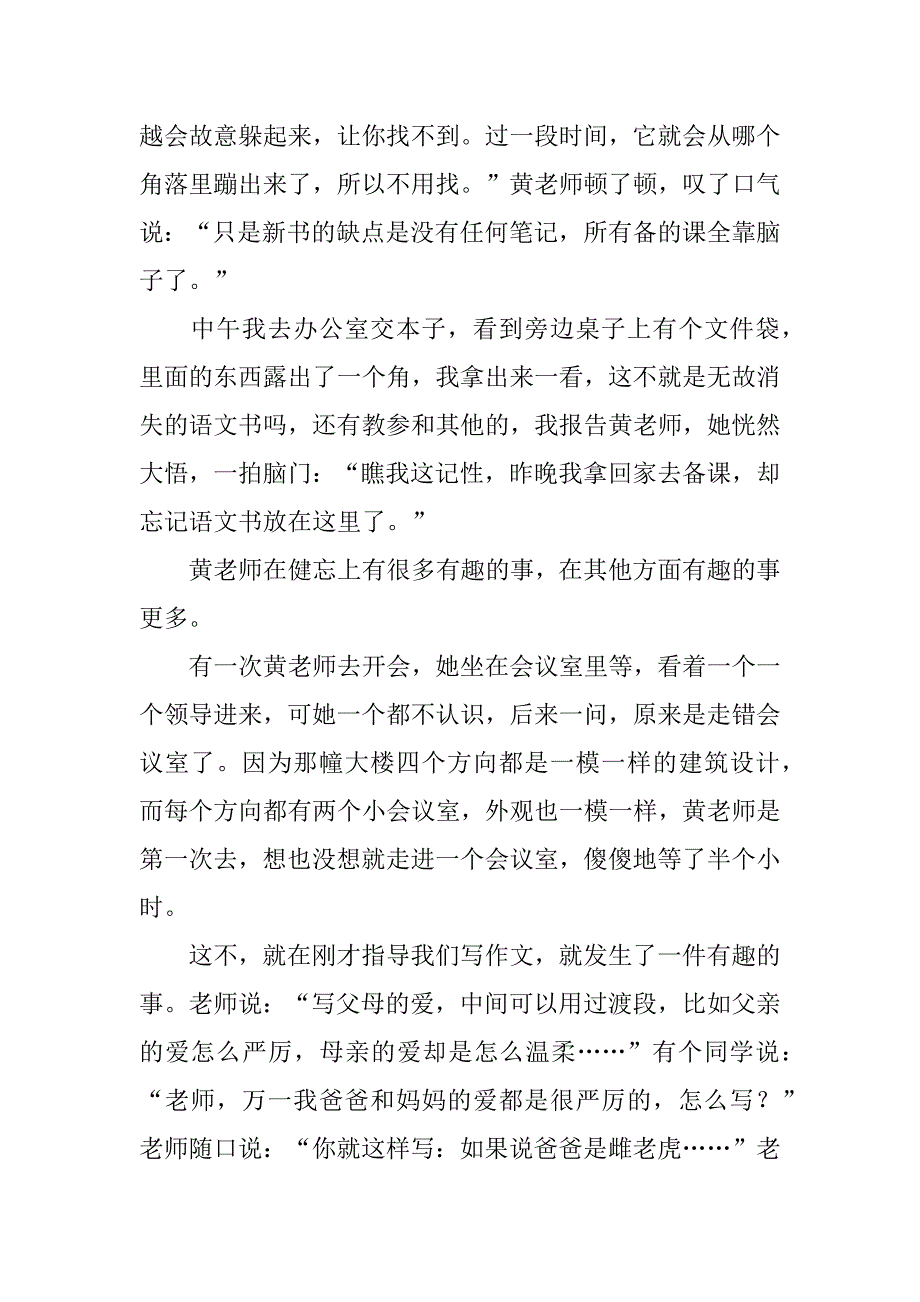 越会故意躲起来，让你找不到。过一段时间，它就会从哪个角落里蹦出来了，所以不用找。”黄老师顿了顿，叹了口气说：“只是新书的缺点是没有任何笔记，所有备的课全靠脑子了。”

中午我去办公室交本子，看到旁边桌子上有个文件袋，里面的东西露出了一个角，我拿出来一看，这不就是无故消失的语文书吗，还有教参和其他的，我报告黄老师，她恍然大悟，一拍脑门：“瞧我这记性，昨晚我拿回家去备课，却忘记语文书放在这里了。”

黄老师在健忘上有很多有趣的事，在其他方面有趣的事更多。

有一次黄老师去开会，她坐在会议室里等，看着一个一个领导进来，可她一个都不认识，后来一问，原来是走错会议室了。因为那幢大楼四个方向都是一模一样的建筑设计，而每个方向都有两个小会议室，外观也一模一样，黄老师是第一次去，想也没想就走进一个会议室，傻傻地等了半个小时。

这不，就在刚才指导我们写作文，就发生了一件有趣的事。老师说：“写父母的爱，中间可以用过渡段，比如父亲的爱怎么严厉，母亲的爱却是怎么温柔……”有个同学说：“老师，万一我爸爸和妈妈的爱都是很严厉的，怎么写？”老师随口说：“你就这样写：如果说爸爸是雌老虎……”老